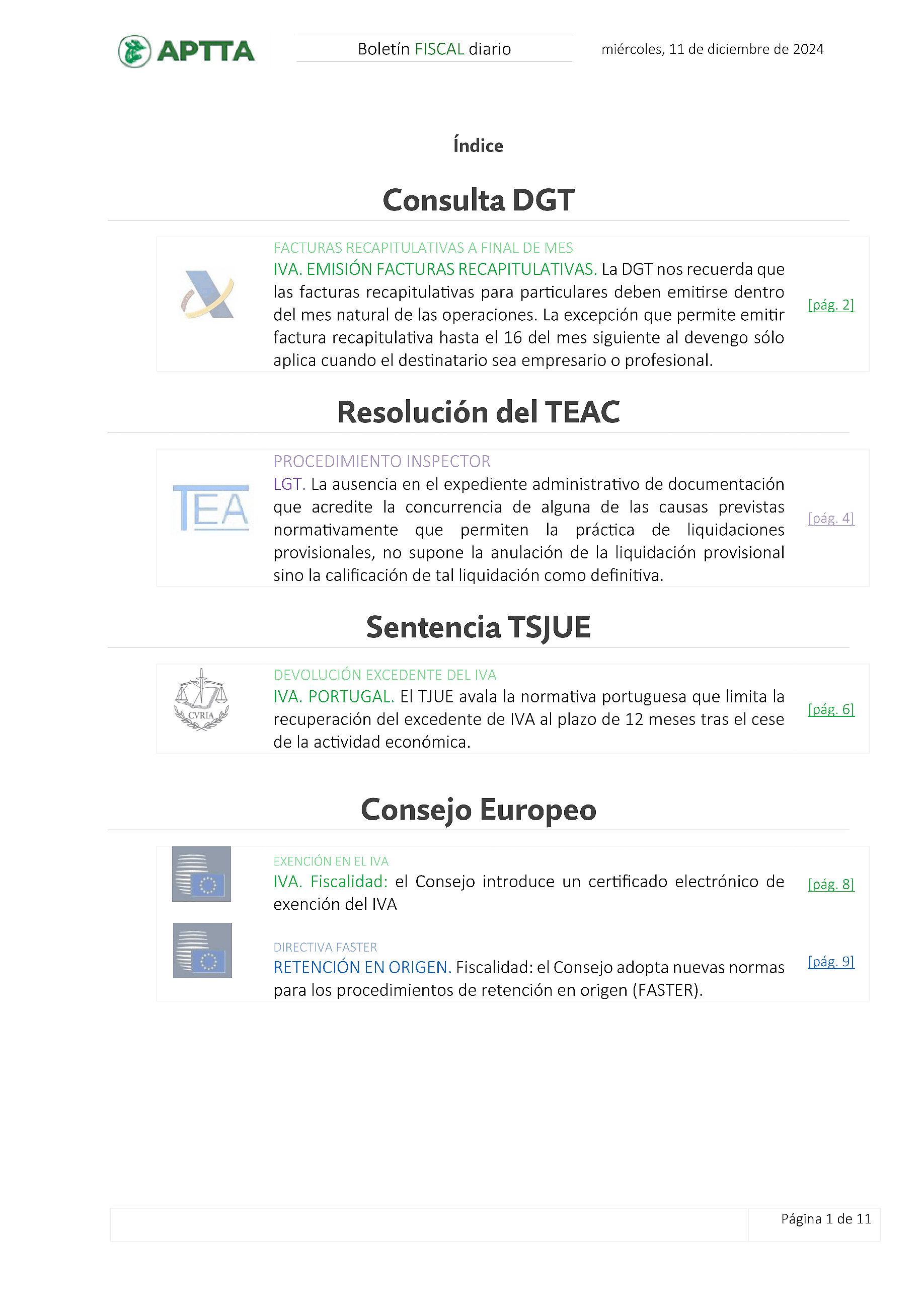 APTTA

Boletín FISCAL diario

miércoles, 11 de diciembre de 2024

Índice

Consulta DGT

FACTURAS RECAPITULATIVAS A FINAL DE MES
IVA. EMISIÓN FACTURAS RECAPITULATIVAS. La DGT nos recuerda que las facturas recapitulativas para particulares deben emitirse dentro del mes natural de las operaciones. La excepción que permite emitir factura recapitulativa hasta el 16 del mes siguiente al devengo sólo aplica cuando el destinatario sea empresario o profesional.

[pág. 2]

Resolución del TEAC

TEA

PROCEDIMIENTO INSPECTOR
LGT. La ausencia en el expediente administrativo de documentación que acredite la concurrencia de alguna de las causas previstas normativamente que permiten la práctica de liquidaciones provisionales, no supone la anulación de la liquidación provisional sino la calificación de tal liquidación como definitiva.

[pág. 4]

Sentencia TSJUE

CVRIA

DEVOLUCIÓN EXCEDENTE DEL IVA
IVA. PORTUGAL. El TJUE avala la normativa portuguesa que limita la recuperación del excedente de IVA al plazo de 12 meses tras el cese de la actividad económica.

[pág. 6]

Consejo Europeo

EXENCIÓN EN EL IVA
IVA. Fiscalidad: el Consejo introduce un certificado electrónico de exención del IVA

[pág. 8]

DIRECTIVA FASTER
RETENCIÓN EN ORIGEN. Fiscalidad: el Consejo adopta nuevas normas para los procedimientos de retención en origen (FASTER).

[pág. 9]

Página 1 de 11